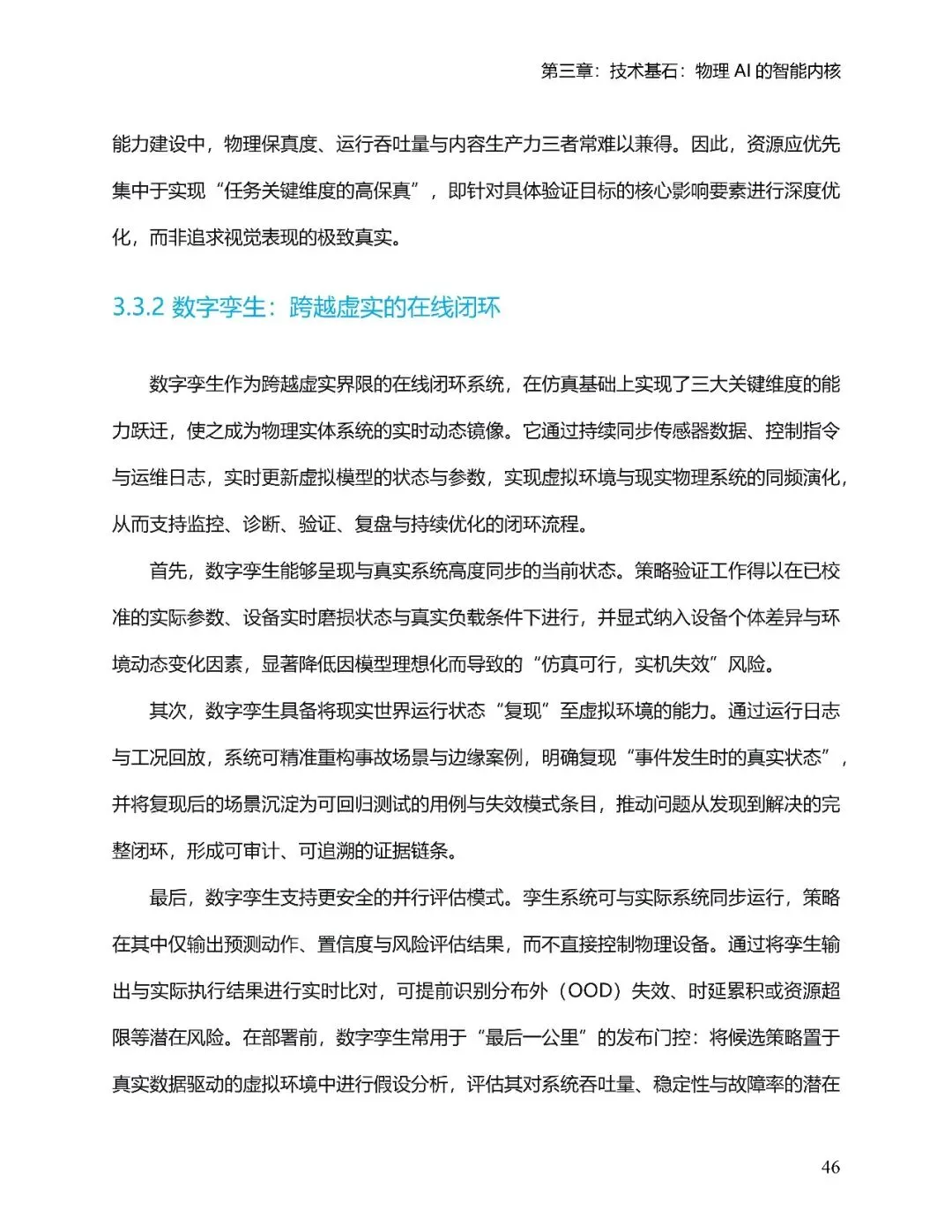 第三章：技术基石：物理 AI 的智能内核

能力建设中，物理保真度、运行吞吐量与内容生产力三者常难以兼得。因此，资源应优先集中于实现“任务关键维度的高保真”，即针对具体验证目标的核心影响要素进行深度优化，而非追求视觉表现的极致真实。

3.3.2 数字孪生：跨越虚实的在线闭环

数字孪生作为跨越虚实界限的在线闭环系统，在仿真基础上实现了三大关键维度的能力跃迁，使之成为物理实体系统的实时动态镜像。它通过持续同步传感器数据、控制指令与运维日志，实时更新虚拟模型的状态与参数，实现虚拟环境与现实物理系统的同频演化，从而支持监控、诊断、验证、复盘与持续优化的闭环流程。

首先，数字孪生能够呈现与真实系统高度同步的当前状态。策略验证工作得以在已校准的实际参数、设备实时磨损状态与真实负载条件下进行，并显式纳入设备个体差异与环境动态变化因素，显著降低因模型理想化而导致的“仿真可行，实机失效”风险。

其次，数字孪生具备将现实世界运行状态“复现”至虚拟环境的能力。通过运行日志与工况回放，系统可精准重构事故场景与边缘案例，明确复现“事件发生时的真实状态”，并将复现后的场景沉淀为可回归测试的用例与失效模式条目，推动问题从发现到解决的完整闭环，形成可审计、可追溯的证据链条。

最后，数字孪生支持更安全的并行评估模式。孪生系统可与实际系统同步运行，策略在其中仅输出预测动作、置信度与风险评估结果，而不直接控制物理设备。通过将孪生输出与实际执行结果进行实时比对，可提前识别分布外（OOD）失效、时延累积或资源超限等潜在风险。在部署前，数字孪生常用于“最后一公里”的发布门控：将候选策略置于真实数据驱动的虚拟环境中进行假设分析，评估其对系统吞吐量、稳定性与故障率的潜在

46